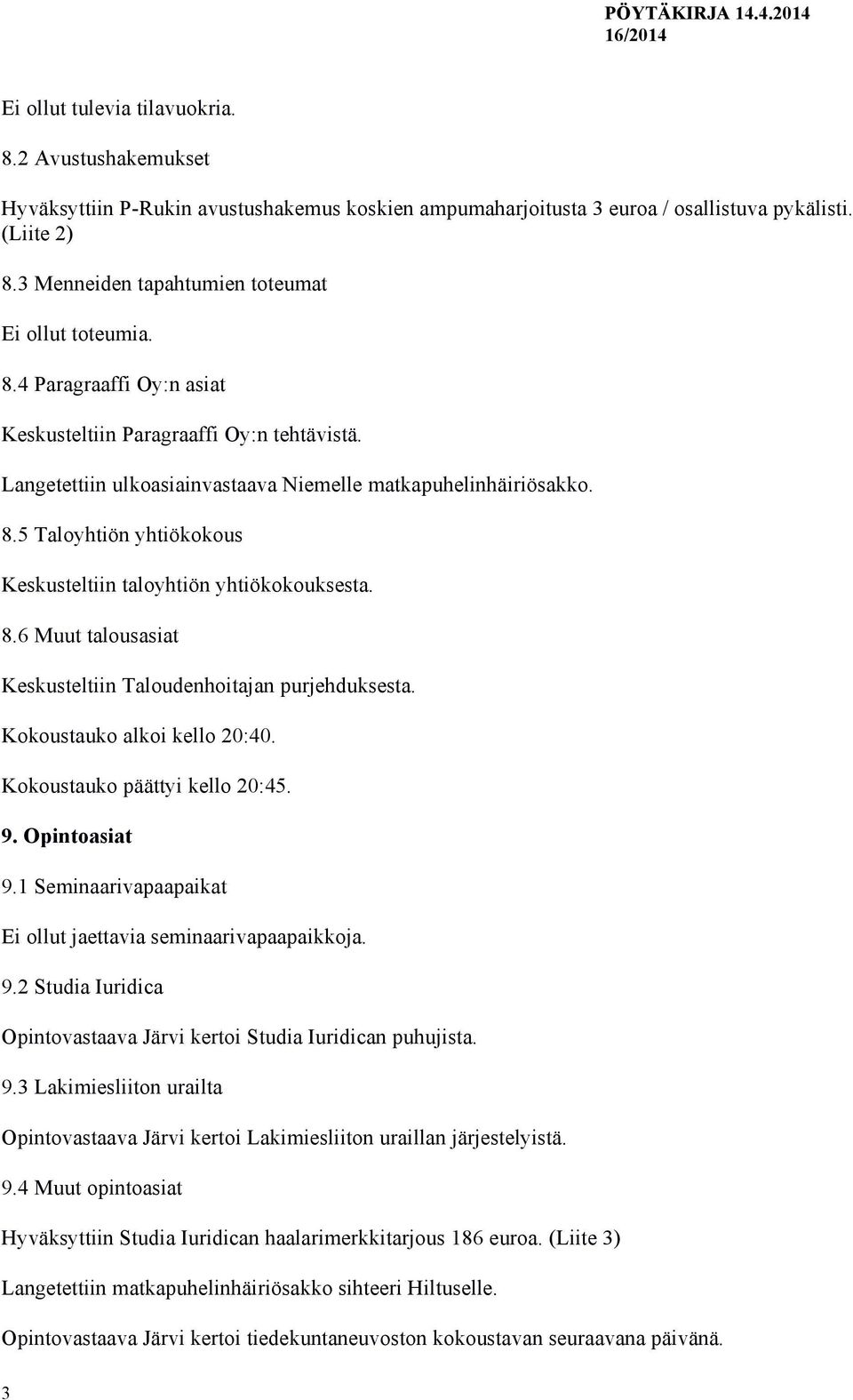 PÖYTÄKIRJA 14.4.2014
16/2014

Ei ollut tulevia tilavuokria.

8.2 Avustushakemukset

Hyväksyttiin P-Rukin avustushakemus koskien ampumaharjoitusta 3 euroa / osallistuva pykälisti. (Liite 2)

8.3 Menneiden tapahtumien toteumat

Ei ollut toteumia.

8.4 Paragraaffi Oy:n asiat

Keskusteltiin Paragraaffi Oy:n tehtävistä.

Langetettiin ulkoasiainvastaava Niemelle matkapuhelinhäiriösakko.

8.5 Taloyhtiön yhtiökokous

Keskusteltiin taloyhtiön yhtiökokouksesta.

8.6 Muut talousasiat

Keskusteltiin Taloudenhoitajan purjehduksesta.

Kokoustauko alkoi kello 20:40.

Kokoustauko päättyi kello 20:45.

9. Opintoasiat

9.1 Seminaarivapaapaikat

Ei ollut jaettavia seminaarivapaapaikkoja.

9.2 Studia Iuridica

Opintovastaava Järvi kertoi Studia Iuridican puhujista.

9.3 Lakimiesliiton urailta

Opintovastaava Järvi kertoi Lakimiesliiton uraillan järjestelyistä.

9.4 Muut opintoasiat

Hyväksyttiin Studia Iuridican haalarimerkkitarjous 186 euroa. (Liite 3)

Langetettiin matkapuhelinhäiriösakko sihteeri Hiltuselle.

Opintovastaava Järvi kertoi tiedekuntaneuvoston kokoustavan seuraavana päivänä.

3